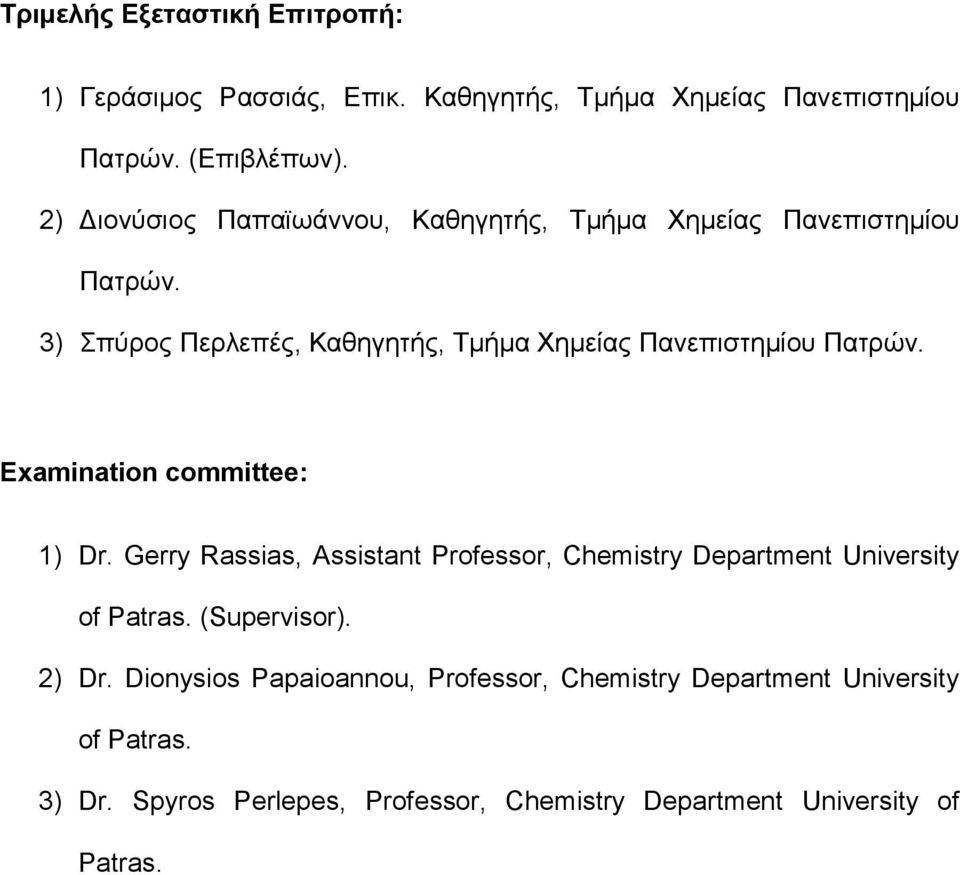 Τριμελής Εξεταστική Επιτροπή:

1) Γεράσιμος Ρασσιάς, Επικ. Καθηγητής, Τμήμα Χημείας Πανεπιστημίου Πατρών. (Επιβλέπων).

2) Διονύσιος Παπαϊωάννου, Καθηγητής, Τμήμα Χημείας Πανεπιστημίου Πατρών.

3) Σπύρος Περλεπές, Καθηγητής, Τμήμα Χημείας Πανεπιστημίου Πατρών.

Examination committee:

1) Dr. Gerry Rassias, Assistant Professor, Chemistry Department University of Patras. (Supervisor).

2) Dr. Dionysios Papaioannou, Professor, Chemistry Department University of Patras.

3) Dr. Spyros Perlepes, Professor, Chemistry Department University of Patras.